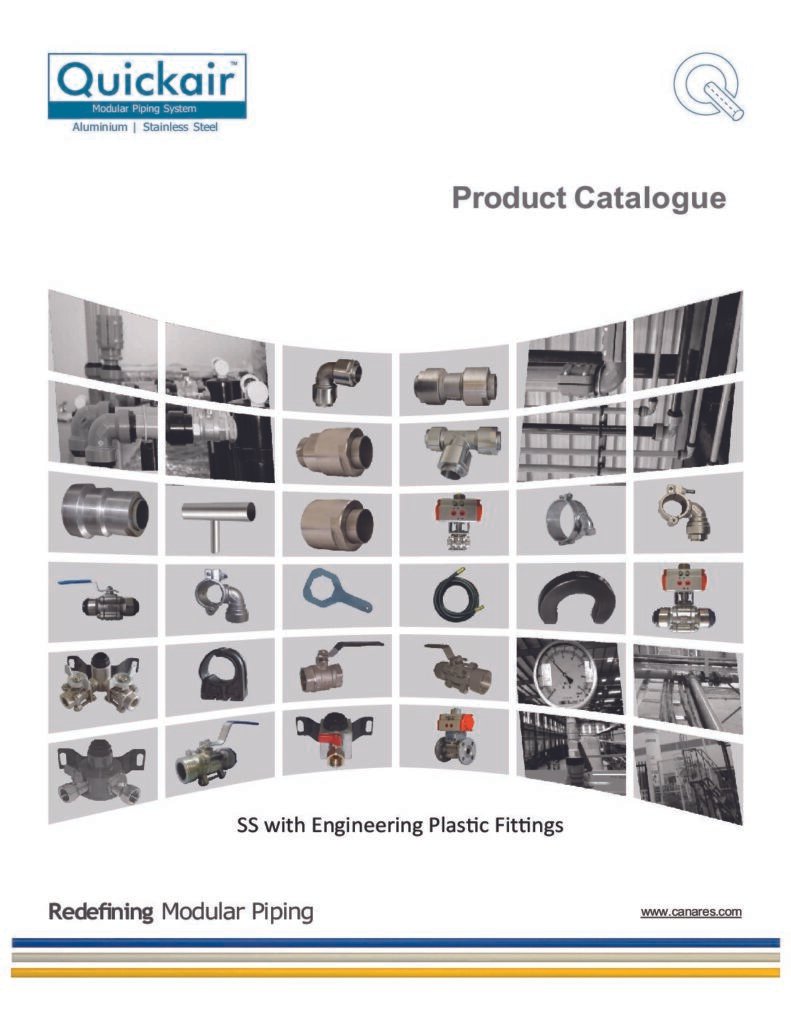 Quickair™
Modular Piping System
Aluminium | Stainless Steel

Product Catalogue

SS with Engineering Plastic Fittings

Redefining Modular Piping

www.canares.com